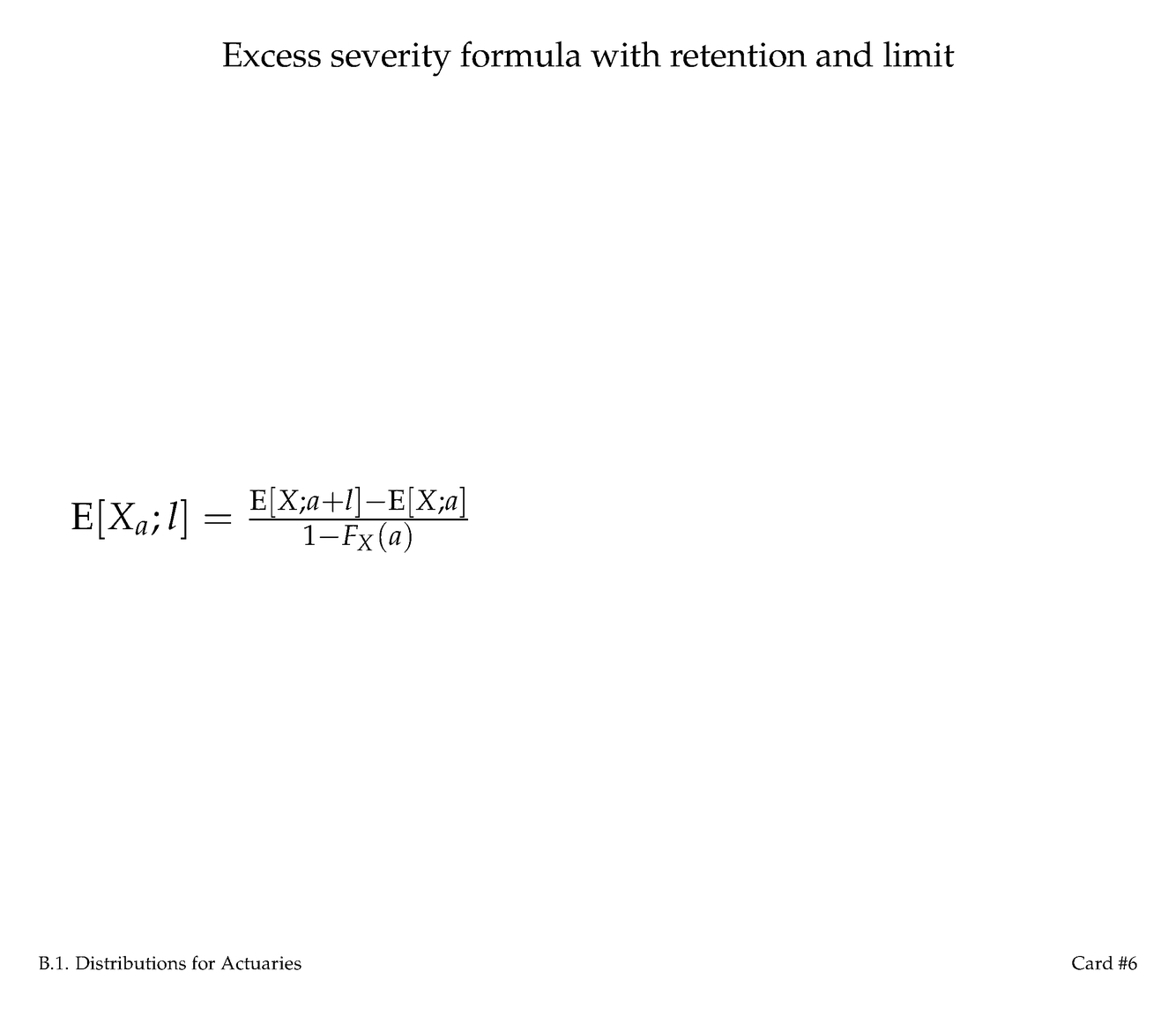 Excess severity formula with retention and limit

$\mathrm{E}[X_a; l] = \frac{\mathrm{E}[X;a+l]-\mathrm{E}[X;a]}{1-F_X(a)}$

B.1. Distributions for Actuaries

Card #6